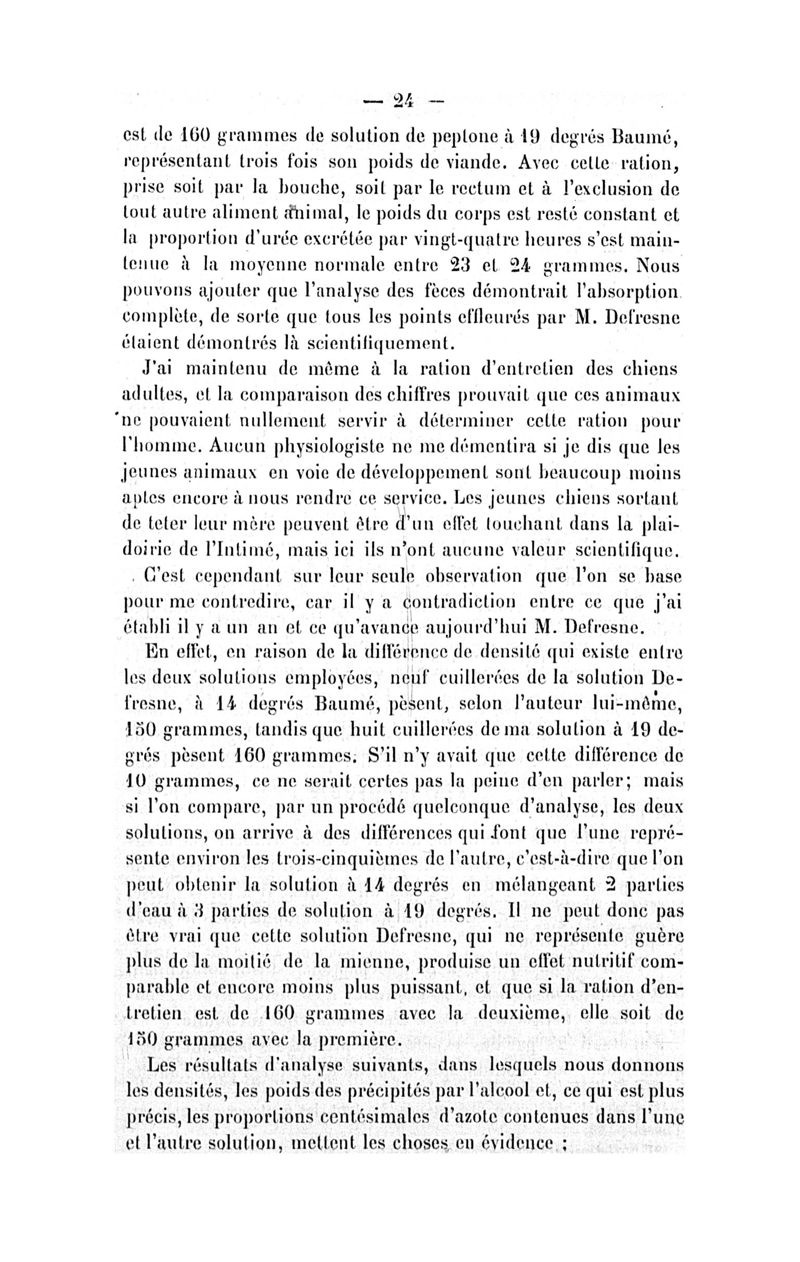 — 24 —

est de 160 grammes de solution de peptone à 19 degrés Baumé, représentant trois fois son poids de viande. Avec cette ration, prise soit par la bouche, soit par le rectum et à l'exclusion de tout autre aliment animal, le poids du corps est resté constant et la proportion d'urée excrétée par vingt-quatre heures s'est maintenue à la moyenne normale entre 23 et 24 grammes. Nous pouvons ajouter que l'analyse des fèces démontrait l'absorption complète, de sorte que tous les points effleurés par M. Defresne étaient démontrés là scientifiquement.

J'ai maintenu de même à la ration d'entretien des chiens adultes, et la comparaison des chiffres prouvait que ces animaux ne pouvaient nullement servir à déterminer cette ration pour l'homme. Aucun physiologiste ne me démentira si je dis que les jeunes animaux en voie de développement sont beaucoup moins aptes encore à nous rendre ce service. Les jeunes chiens sortant de teter leur mère peuvent être d'un effet touchant dans la plaidoirie de l'Intimé, mais ici ils n'ont aucune valeur scientifique.

C'est cependant sur leur seule observation que l'on se base pour me contredire, car il y a contradiction entre ce que j'ai établi il y a un an et ce qu'avance aujourd'hui M. Defresne.

En effet, en raison de la différence de densité qui existe entre les deux solutions employées, neuf cuillerées de la solution Defresne, à 14 degrés Baumé, pèsent, selon l'auteur lui-même, 150 grammes, tandis que huit cuillerées de ma solution à 19 degrés pèsent 160 grammes. S'il n'y avait que cette différence de 10 grammes, ce ne serait certes pas la peine d'en parler; mais si l'on compare, par un procédé quelconque d'analyse, les deux solutions, on arrive à des différences qui font que l'une représente environ les trois-cinquièmes de l'autre, c'est-à-dire que l'on peut obtenir la solution à 14 degrés en mélangeant 2 parties d'eau à 3 parties de solution à 19 degrés. Il ne peut donc pas être vrai que cette solution Defresne, qui ne représente guère plus de la moitié de la mienne, produise un effet nutritif comparable et encore moins plus puissant, et que si la ration d'entretien est de 160 grammes avec la deuxième, elle soit de 150 grammes avec la première.

Les résultats d'analyse suivants, dans lesquels nous donnons les densités, les poids des précipités par l'alcool et, ce qui est plus précis, les proportions centésimales d'azote contenues dans l'une et l'autre solution, mettent les choses en évidence :